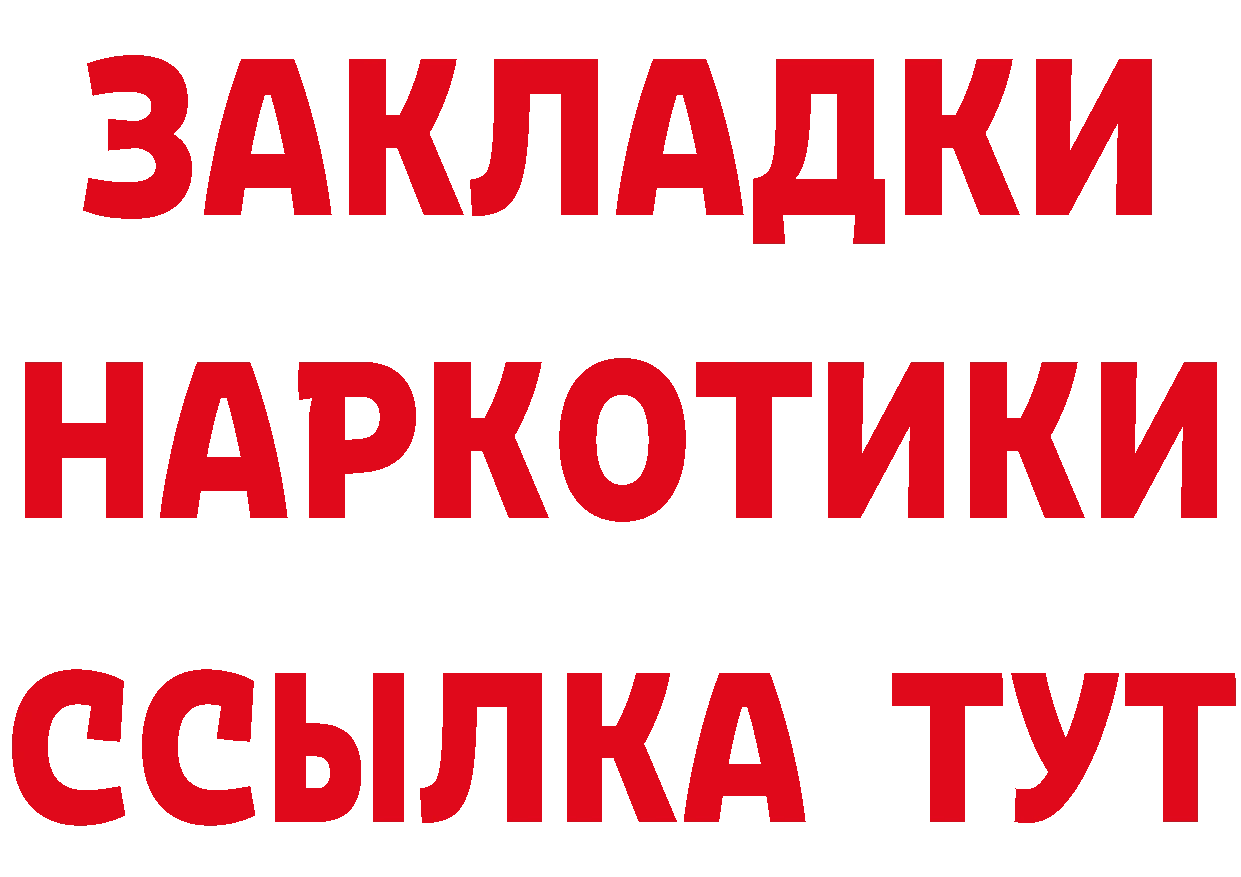 ЗАКЛАДКИ НАРКОТИКИ ССЫЛКА ТУТ